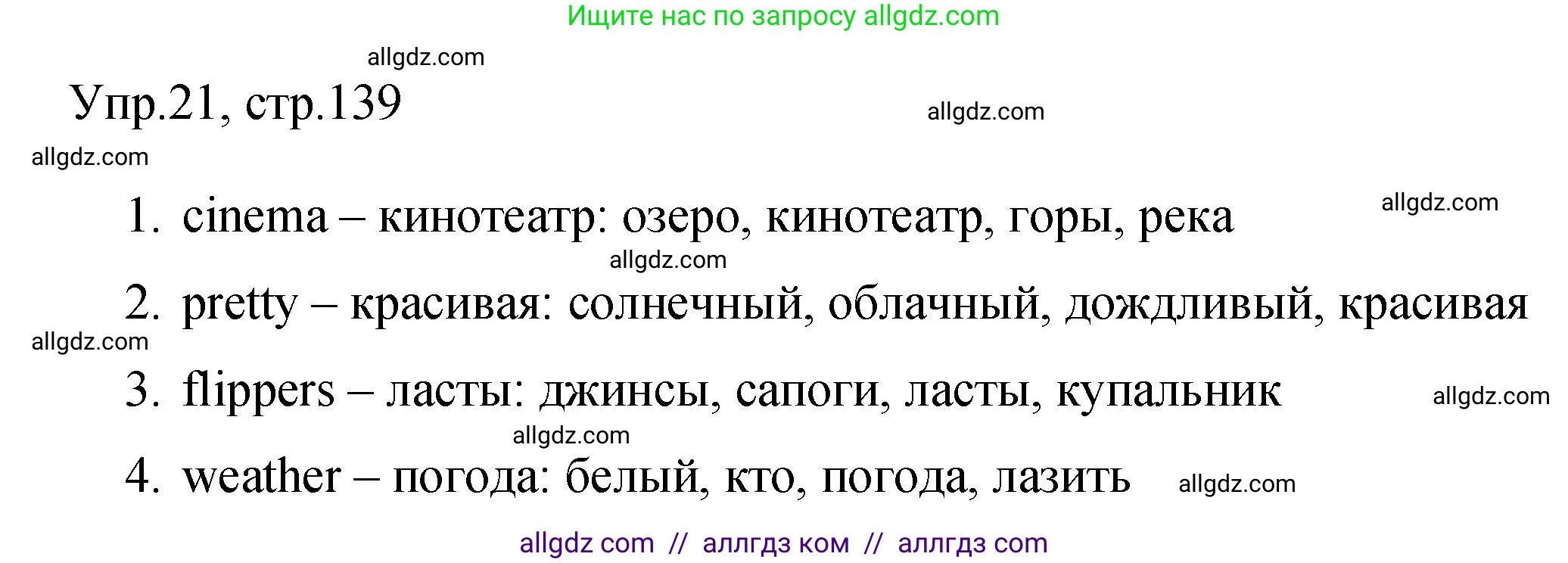 Ищите нас по запросу allgdz.com

allgdz.com

Упр.21, стр.139

allgdz.com

allgdz.com

1. cinema – кинотеатр: озеро, кинотеатр, горы, река

allgdz.com

allgdz.com

2. pretty – красивая: солнечный, облачный, дождливый, красивая

allgdz.com

3. flippers – ласты: джинсы, сапоги, ласты, купальник

allgdz.com

allgdz.com

4. weather – погода: белый, кто, погода, лазить

allgdz.com

allgdz com // аллгдз ком // аллгдз com